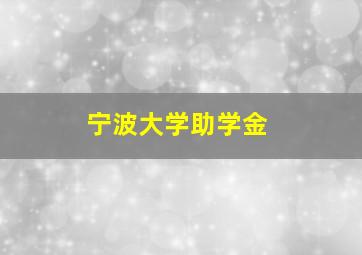 宁波大学助学金